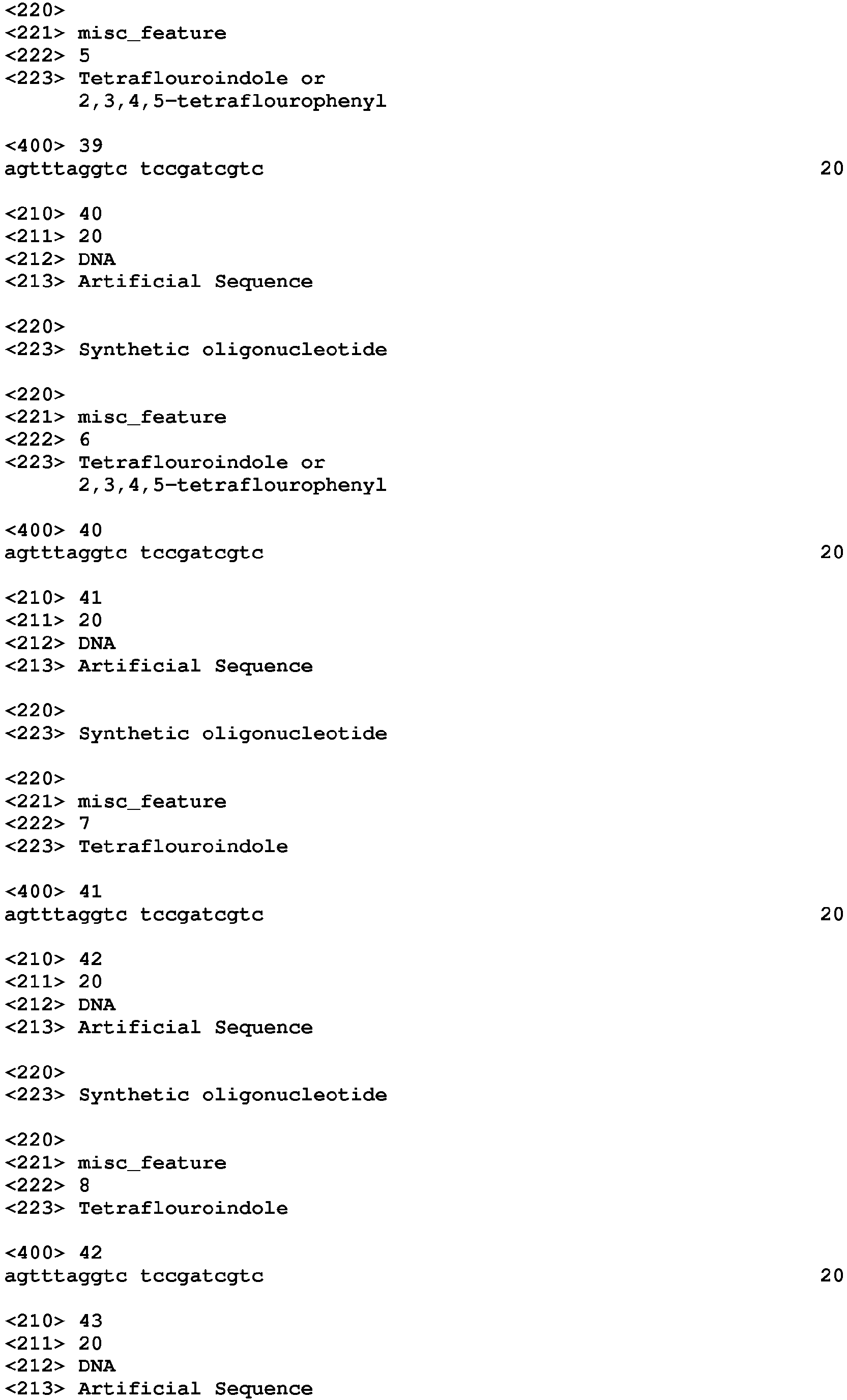 <220>
<221> misc_feature
<222> 5
<223> Tetraflouroindole or
      2,3,4,5-tetraflourophenyl

<400> 39
agtttaggtc tccgatcgtc                                                    20

<210> 40
<211> 20
<212> DNA
<213> Artificial Sequence

<220>
<223> Synthetic oligonucleotide

<220>
<221> misc_feature
<222> 6
<223> Tetraflouroindole or
      2,3,4,5-tetraflourophenyl

<400> 40
agtttaggtc tccgatcgtc                                                    20

<210> 41
<211> 20
<212> DNA
<213> Artificial Sequence

<220>
<223> Synthetic oligonucleotide

<220>
<221> misc_feature
<222> 7
<223> Tetraflouroindole

<400> 41
agtttaggtc tccgatcgtc                                                    20

<210> 42
<211> 20
<212> DNA
<213> Artificial Sequence

<220>
<223> Synthetic oligonucleotide

<220>
<221> misc_feature
<222> 8
<223> Tetraflouroindole

<400> 42
agtttaggtc tccgatcgtc                                                    20

<210> 43
<211> 20
<212> DNA
<213> Artificial Sequence